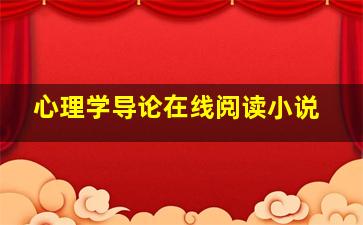 心理学导论在线阅读小说